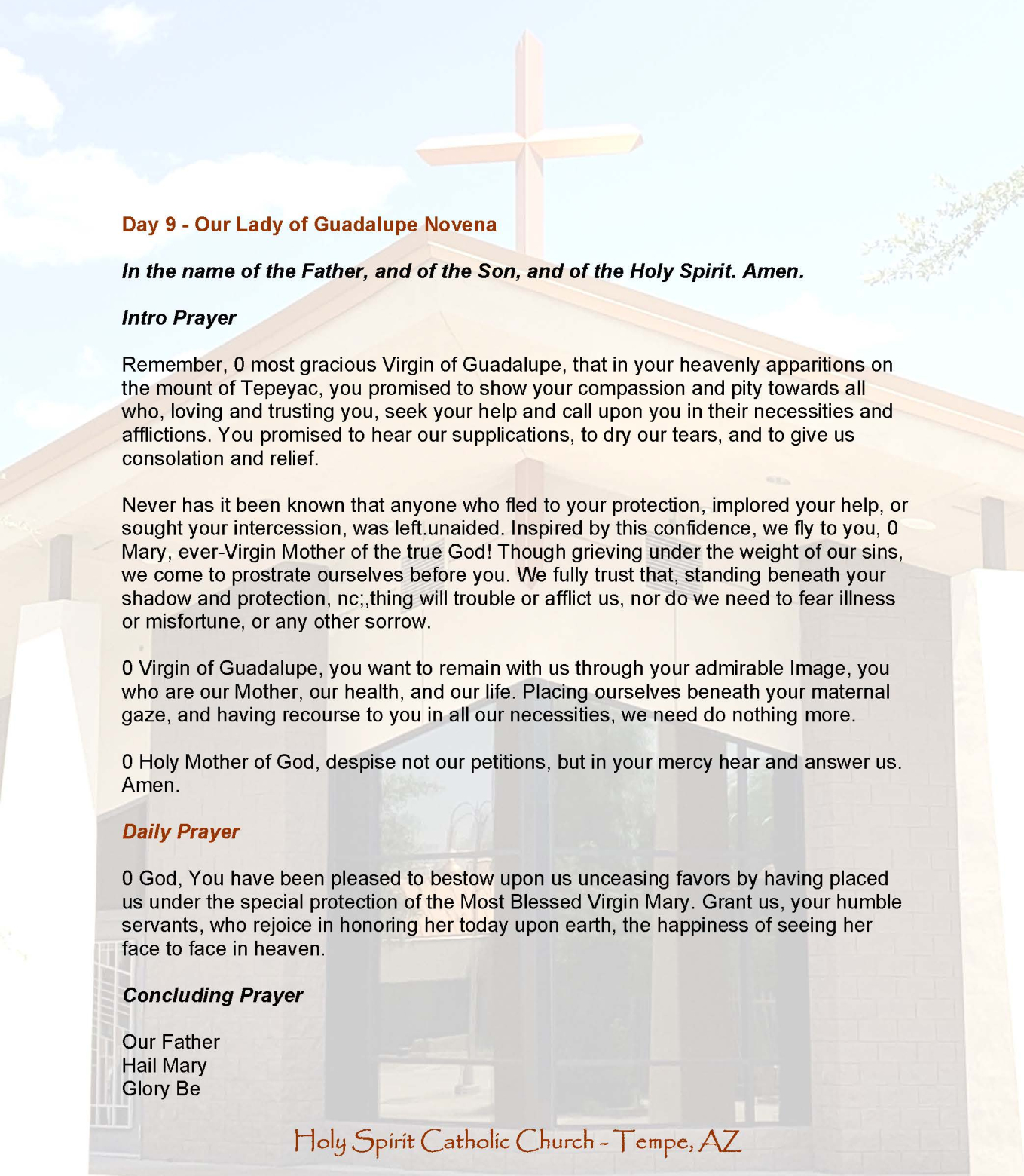 Day 9 - Our Lady of Guadalupe Novena

In the name of the Father, and of the Son, and of the Holy Spirit. Amen.

Intro Prayer

Remember, 0 most gracious Virgin of Guadalupe, that in your heavenly apparitions on the mount of Tepeyac, you promised to show your compassion and pity towards all who, loving and trusting you, seek your help and call upon you in their necessities and afflictions. You promised to hear our supplications, to dry our tears, and to give us consolation and relief.

Never has it been known that anyone who fled to your protection, implored your help, or sought your intercession, was left.unaided. Inspired by this confidence, we fly to you, 0 Mary, ever-Virgin Mother of the true God! Though grieving under the weight of our sins, we come to prostrate ourselves before you. We fully trust that, standing beneath your shadow and protection, nc;,thing will trouble or afflict us, nor do we need to fear illness or misfortune, or any other sorrow.

0 Virgin of Guadalupe, you want to remain with us through your admirable Image, you who are our Mother, our health, and our life. Placing ourselves beneath your maternal gaze, and having recourse to you in all our necessities, we need do nothing more.

0 Holy Mother of God, despise not our petitions, but in your mercy hear and answer us. Amen.

Daily Prayer

0 God, You have been pleased to bestow upon us unceasing favors by having placed us under the special protection of the Most Blessed Virgin Mary. Grant us, your humble servants, who rejoice in honoring her today upon earth, the happiness of seeing her face to face in heaven.

Concluding Prayer

Our Father
Hail Mary
Glory Be

Holy Spirit Catholic Church - Tempe, AZ